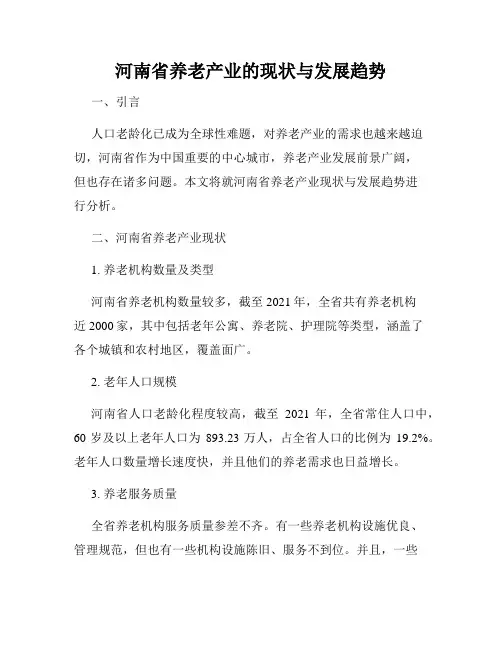 河南省养老产业的现状与发展趋势

一、引言

人口老龄化已成为全球性难题，对养老产业的需求也越来越迫切，河南省作为中国重要的中心城市，养老产业发展前景广阔，但也存在诸多问题。本文将就河南省养老产业现状与发展趋势进行分析。

二、河南省养老产业现状

1. 养老机构数量及类型

河南省养老机构数量较多，截至 2021 年，全省共有养老机构近 2000 家，其中包括老年公寓、养老院、护理院等类型，涵盖了各个城镇和农村地区，覆盖面广。

2. 老年人口规模

河南省人口老龄化程度较高，截至 2021 年，全省常住人口中，60 岁及以上老年人口为 893.23 万人，占全省人口的比例为 19.2%。老年人口数量增长速度快，并且他们的养老需求也日益增长。

3. 养老服务质量

全省养老机构服务质量参差不齐。有一些养老机构设施优良、管理规范，但也有一些机构设施陈旧、服务不到位。并且，一些